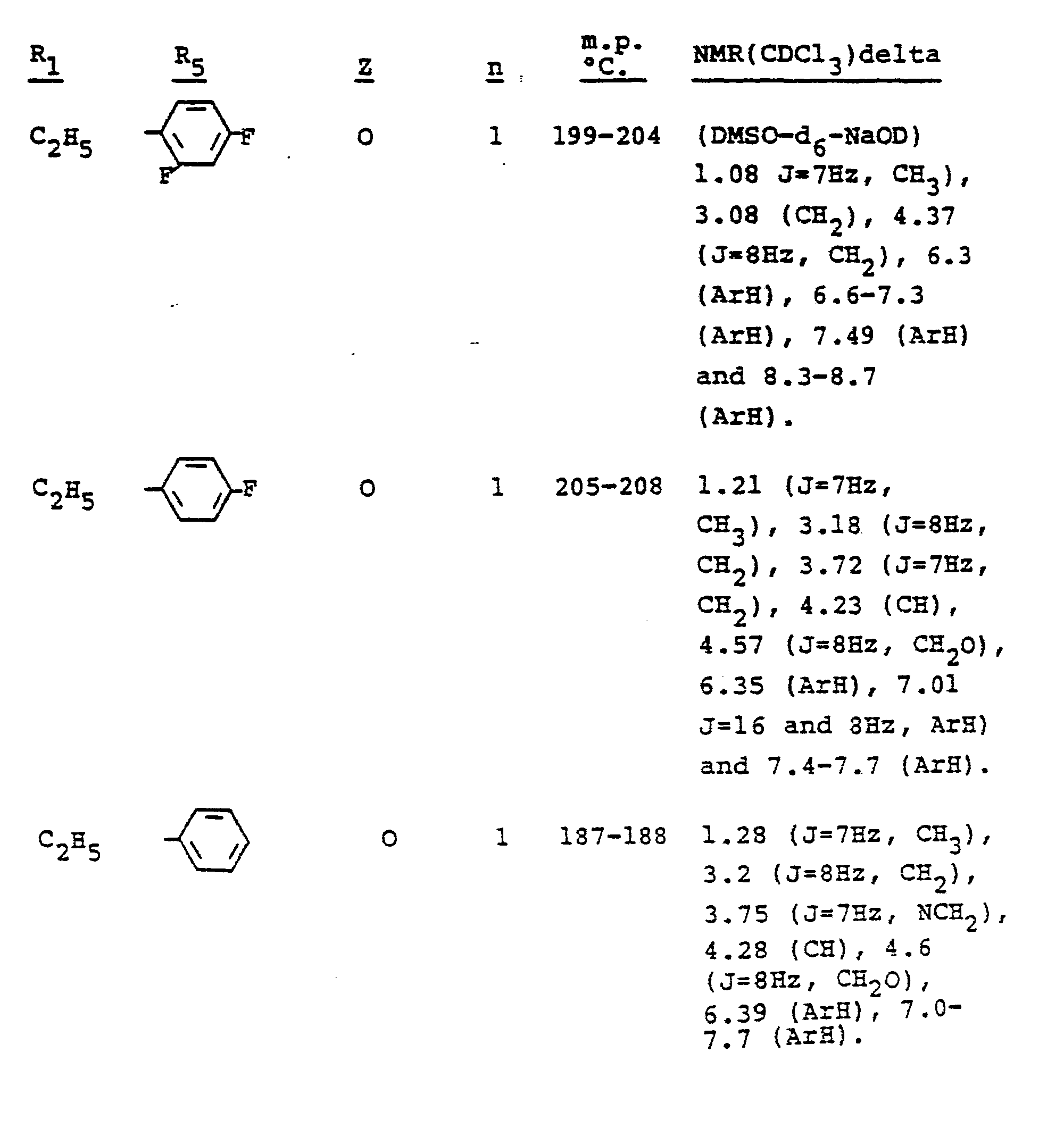 | $R_1$ | $R_5$ | Z | n | m.p. °C. | NMR($CDCl_3$)delta |
|---|---|---|---|---|---|
| $C_2H_5$ | F F | O | 1 | 199-204 | (DMSO-$d_6$-NaOD) 1.08 J=7Hz, $CH_3$), 3.08 ($CH_2$), 4.37 (J=8Hz, $CH_2$), 6.3 (ArH), 6.6-7.3 (ArH), 7.49 (ArH) and 8.3-8.7 (ArH). |
| $C_2H_5$ | F | O | 1 | 205-208 | 1.21 (J=7Hz, $CH_3$), 3.18 (J=8Hz, $CH_2$), 3.72 (J=7Hz, $CH_2$), 4.23 (CH), 4.57 (J=8Hz, $CH_2O$), 6.35 (ArH), 7.01 J=16 and 8Hz, ArH) and 7.4-7.7 (ArH). |
| $C_2H_5$ | | O | 1 | 187-188 | 1.28 (J=7Hz, $CH_3$), 3.2 (J=8Hz, $CH_2$), 3.75 (J=7Hz, $NCH_2$), 4.28 (CH), 4.6 (J=8Hz, $CH_2O$), 6.39 (ArH), 7.0-7.7 (ArH). |